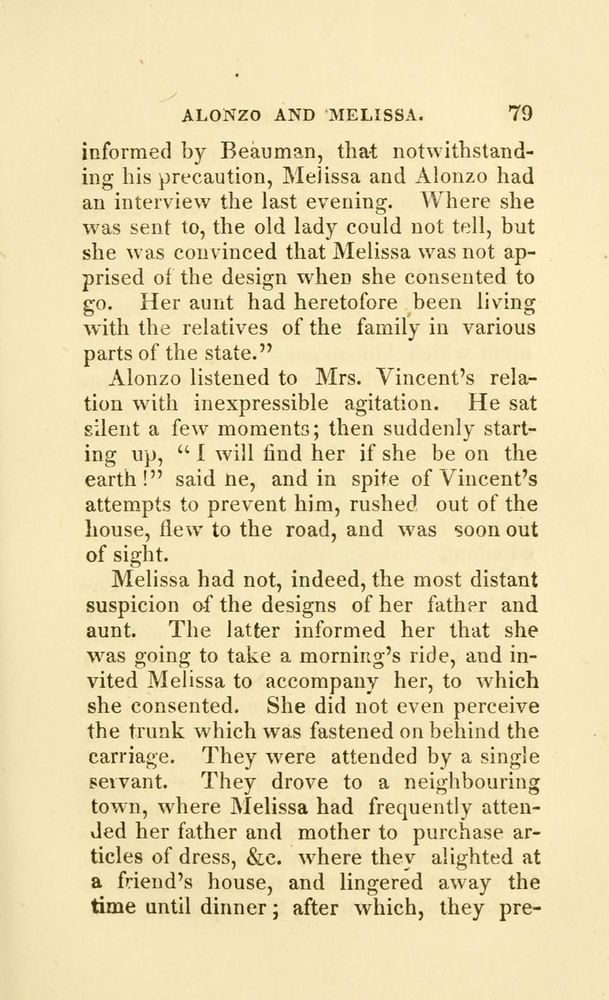 ALONZO AND MELISSA. 79

informed by Beauman, that notwithstanding his precaution, Melissa and Alonzo had an interview the last evening. Where she was sent to, the old lady could not tell, but she was convinced that Melissa was not apprised of the design when she consented to go. Her aunt had heretofore been living with the relatives of the family in various parts of the state."

Alonzo listened to Mrs. Vincent's relation with inexpressible agitation. He sat silent a few moments; then suddenly starting up, "I will find her if she be on the earth!" said he, and in spite of Vincent's attempts to prevent him, rushed out of the house, flew to the road, and was soon out of sight.

Melissa had not, indeed, the most distant suspicion of the designs of her father and aunt. The latter informed her that she was going to take a morning's ride, and invited Melissa to accompany her, to which she consented. She did not even perceive the trunk which was fastened on behind the carriage. They were attended by a single servant. They drove to a neighbouring town, where Melissa had frequently attended her father and mother to purchase articles of dress, &c. where they alighted at a friend's house, and lingered away the time until dinner; after which, they pre-